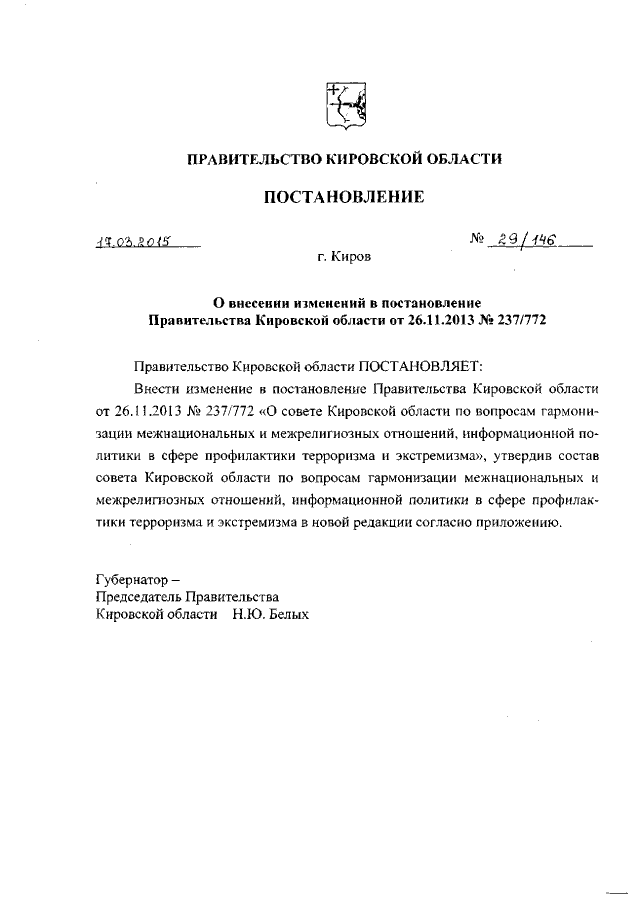 ПРАВИТЕЛЬСТВО КИРОВСКОЙ ОБЛАСТИ

ПОСТАНОВЛЕНИЕ

17.03.2015 № 29/146

г. Киров

О внесении изменений в постановление Правительства Кировской области от 26.11.2013 № 237/772

Правительство Кировской области ПОСТАНОВЛЯЕТ:

Внести изменение в постановление Правительства Кировской области от 26.11.2013 № 237/772 «О совете Кировской области по вопросам гармонизации межнациональных и межрелигиозных отношений, информационной политики в сфере профилактики терроризма и экстремизма», утвердив состав совета Кировской области по вопросам гармонизации межнациональных и межрелигиозных отношений, информационной политики в сфере профилактики терроризма и экстремизма в новой редакции согласно приложению.

Губернатор –
Председатель Правительства
Кировской области Н.Ю. Белых